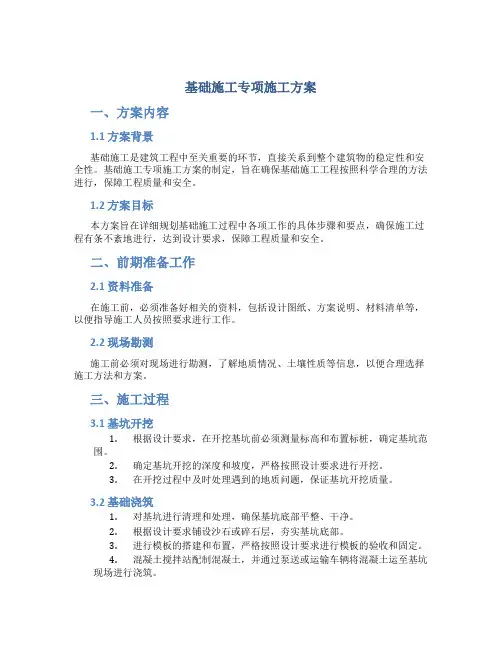 基础施工专项施工方案

一、方案内容

1.1 方案背景

基础施工是建筑工程中至关重要的环节，直接关系到整个建筑物的稳定性和安全性。基础施工专项施工方案的制定，旨在确保基础施工工程按照科学合理的方法进行，保障工程质量和安全。

1.2 方案目标

本方案旨在详细规划基础施工过程中各项工作的具体步骤和要点，确保施工过程有条不紊地进行，达到设计要求，保障工程质量和安全。

二、前期准备工作

2.1 资料准备

在施工前，必须准备好相关的资料，包括设计图纸、方案说明、材料清单等，以便指导施工人员按照要求进行工作。

2.2 现场勘测

施工前必须对现场进行勘测，了解地质情况、土壤性质等信息，以便合理选择施工方法和方案。

三、施工过程

3.1 基坑开挖

1. 根据设计要求，在开挖基坑前必须测量标高和布置标桩，确定基坑范围。
2. 确定基坑开挖的深度和坡度，严格按照设计要求进行开挖。
3. 在开挖过程中及时处理遇到的地质问题，保证基坑开挖质量。

3.2 基础浇筑

1. 对基坑进行清理和处理，确保基坑底部平整、干净。
2. 根据设计要求铺设沙石或碎石层，夯实基坑底部。
3. 进行模板的搭建和布置，严格按照设计要求进行模板的验收和固定。
4. 混凝土搅拌站配制混凝土，并通过泵送或运输车辆将混凝土运至基坑现场进行浇筑。